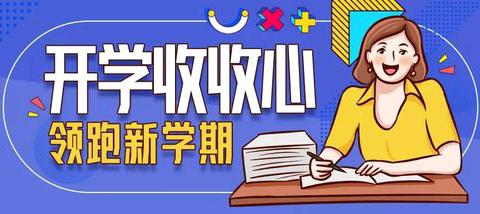 开学收收心
领跑新学期